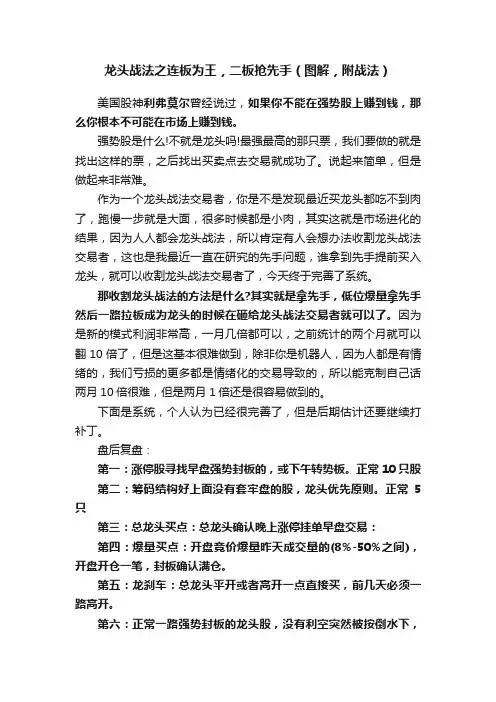 龙头战法之连板为王，二板抢先手（图解，附战法）

美国股神利弗莫尔曾经说过，如果你不能在强势股上赚到钱，那么你根本不可能在市场上赚到钱。

强势股是什么!不就是龙头吗!最强最高的那只票，我们要做的就是找出这样的票，之后找出买卖点去交易就成功了。说起来简单，但是做起来非常难。

作为一个龙头战法交易者，你是不是发现最近买龙头都吃不到肉了，跑慢一步就是大面，很多时候都是小肉，其实这就是市场进化的结果，因为人人都会龙头战法，所以肯定有人会想办法收割龙头战法交易者，这也是我最近一直在研究的先手问题，谁拿到先手提前买入龙头，就可以收割龙头战法交易者了，今天终于完善了系统。

那收割龙头战法的方法是什么?其实就是拿先手，低位爆量拿先手然后一路拉板成为龙头的时候在砸给龙头战法交易者就可以了。因为是新的模式利润非常高，一月几倍都可以，之前统计的两个月就可以翻 10 倍了，但是这基本很难做到，除非你是机器人，因为人都是有情绪的，我们亏损的更多都是情绪化的交易导致的，所以能克制自己话两月 10 倍很难，但是两月 1 倍还是很容易做到的。

下面是系统，个人认为已经很完善了，但是后期估计还要继续打补丁。

盘后复盘：

第一：涨停股寻找早盘强势封板的，或下午转势板。正常 10 只股

第二：筹码结构好上面没有套牢盘的股，龙头优先原则。正常 5 只

第三：总龙头买点：总龙头确认晚上涨停挂单早盘交易：

第四：爆量买点：开盘竞价爆量昨天成交量的(8%-50%之间)，开盘开仓一笔，封板确认满仓。

第五：龙刹车：总龙头平开或者高开一点直接买，前几天必须一路高开。

第六：正常一路强势封板的龙头股，没有利空突然被按倒水下，